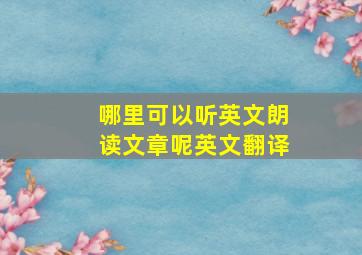 哪里可以听英文朗读文章呢英文翻译